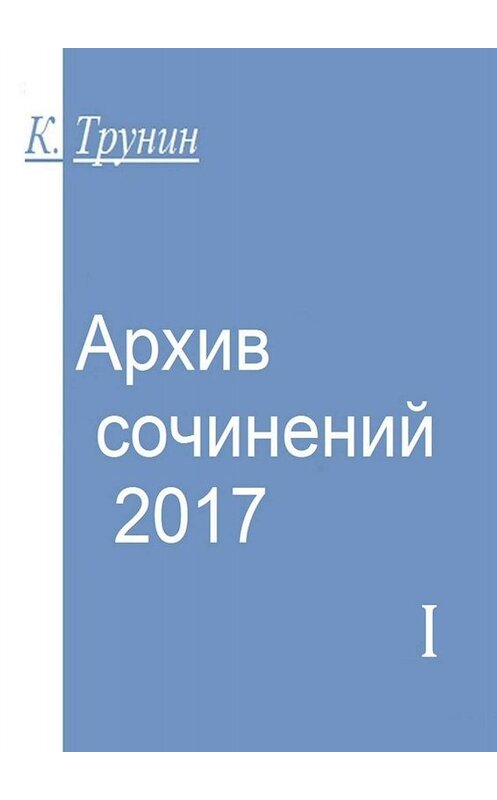 К. Трунин

Архив сочинений 2017

I